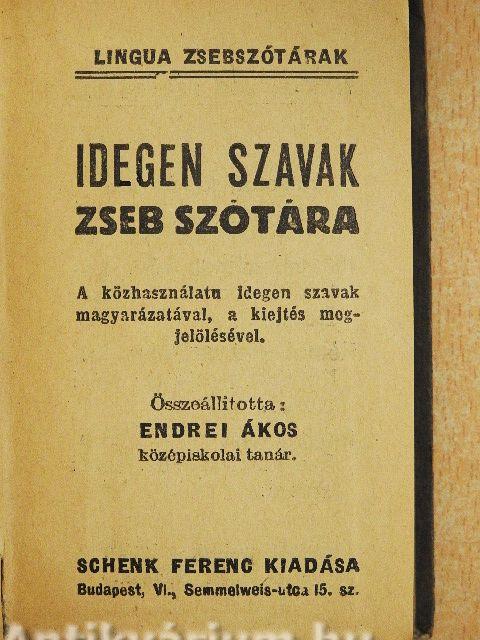 LINGUA ZSEBSZÓTÁRAK

IDEGEN SZAVAK
ZSEB SZÓTÁRA

A közhasználatu idegen szavak magyarázatával, a kiejtés megjelölésével.

Összeállitotta:
ENDREI ÁKOS
középiskolai tanár.

SCHENK FERENC KIADÁSA
Budapest, VI., Semmelweis-utca 15. sz.

Antikvárium.hu